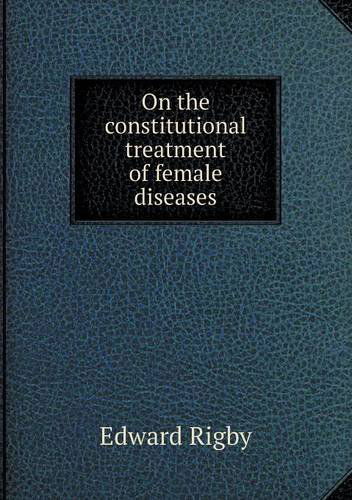 On the constitutional treatment of female diseases

Edward Rigby